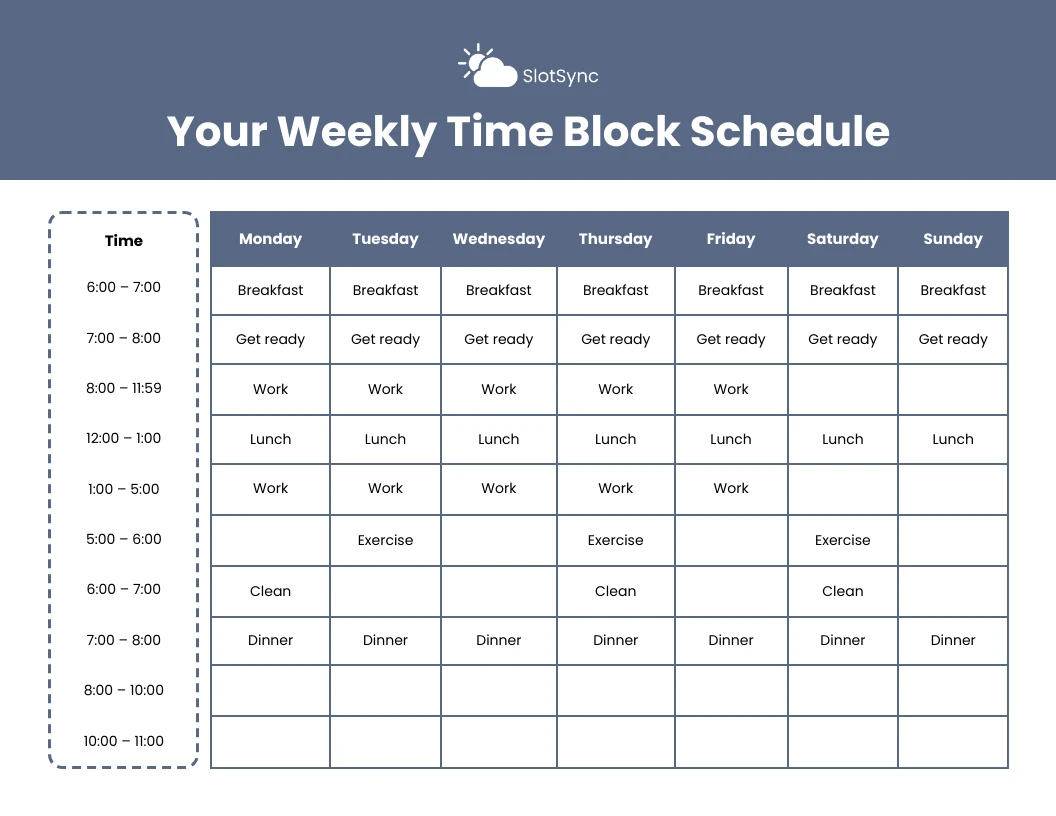 SlotSync

Your Weekly Time Block Schedule

| Time | Monday | Tuesday | Wednesday | Thursday | Friday | Saturday | Sunday |
|---|---|---|---|---|---|---|---|
| 6:00 – 7:00 | Breakfast | Breakfast | Breakfast | Breakfast | Breakfast | Breakfast | Breakfast |
| 7:00 – 8:00 | Get ready | Get ready | Get ready | Get ready | Get ready | Get ready | Get ready |
| 8:00 – 11:59 | Work | Work | Work | Work | Work | | |
| 12:00 – 1:00 | Lunch | Lunch | Lunch | Lunch | Lunch | Lunch | Lunch |
| 1:00 – 5:00 | Work | Work | Work | Work | Work | | |
| 5:00 – 6:00 | | Exercise | | Exercise | | Exercise | |
| 6:00 – 7:00 | Clean | | | Clean | | Clean | |
| 7:00 – 8:00 | Dinner | Dinner | Dinner | Dinner | Dinner | Dinner | Dinner |
| 8:00 – 10:00 | | | | | | | |
| 10:00 – 11:00 | | | | | | | |